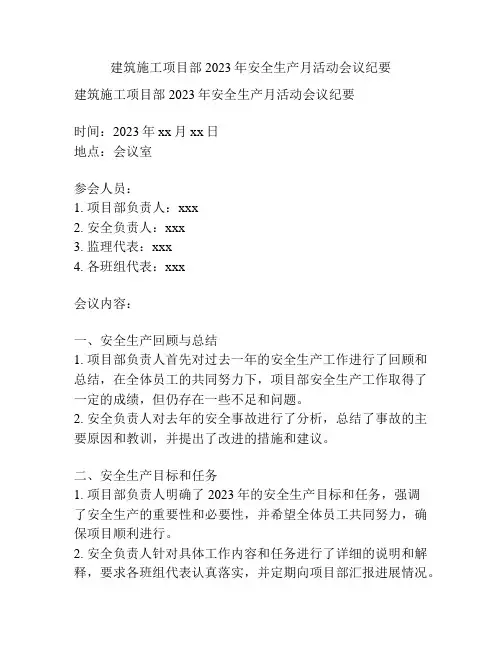 建筑施工项目部 2023 年安全生产月活动会议纪要

建筑施工项目部 2023 年安全生产月活动会议纪要

时间：2023 年 xx 月 xx 日
地点：会议室

参会人员：
1. 项目部负责人：xxx
2. 安全负责人：xxx
3. 监理代表：xxx
4. 各班组代表：xxx

会议内容：

一、安全生产回顾与总结
1. 项目部负责人首先对过去一年的安全生产工作进行了回顾和总结，在全体员工的共同努力下，项目部安全生产工作取得了一定的成绩，但仍存在一些不足和问题。
2. 安全负责人对去年的安全事故进行了分析，总结了事故的主要原因和教训，并提出了改进的措施和建议。

二、安全生产目标和任务
1. 项目部负责人明确了 2023 年的安全生产目标和任务，强调了安全生产的重要性和必要性，并希望全体员工共同努力，确保项目顺利进行。
2. 安全负责人针对具体工作内容和任务进行了详细的说明和解释，要求各班组代表认真落实，并定期向项目部汇报进展情况。